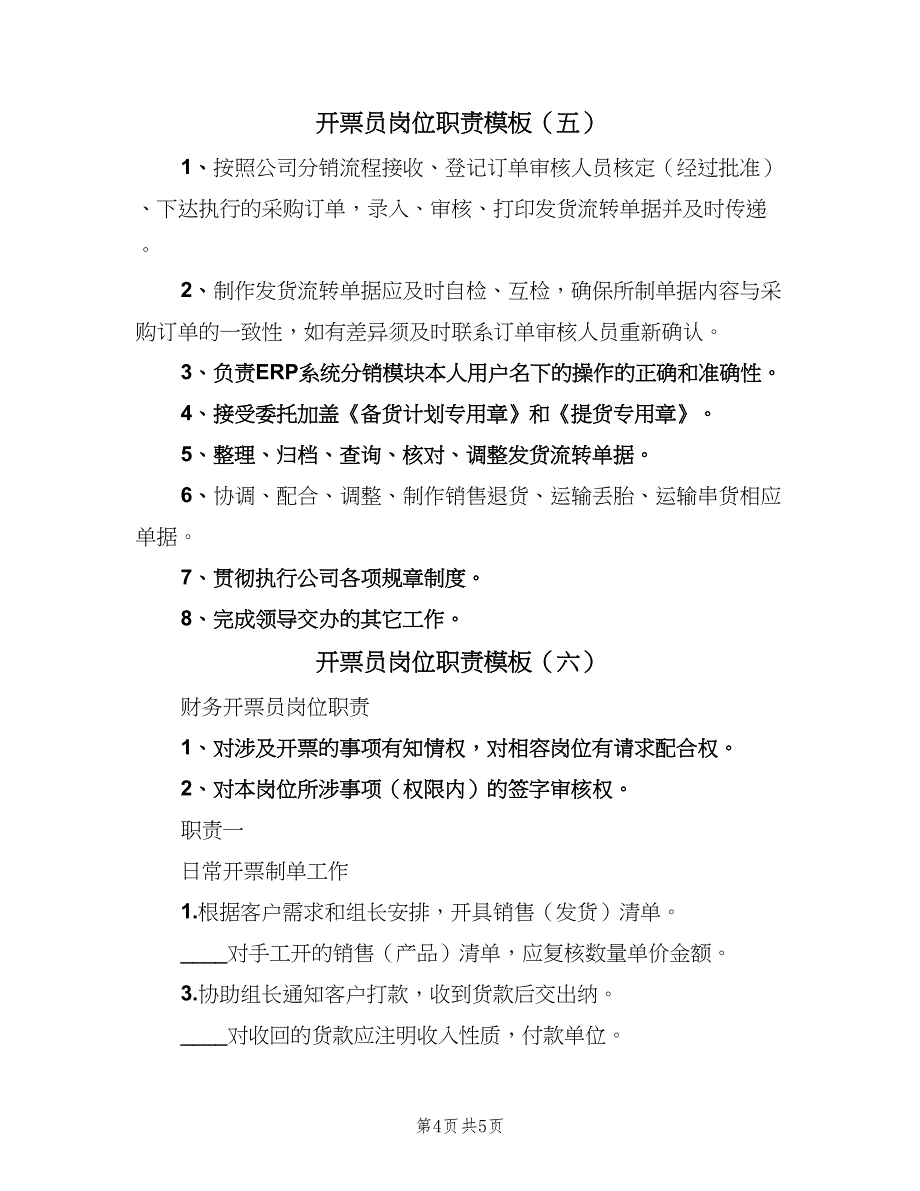 开票员岗位职责模板（五）

1、按照公司分销流程接收、登记订单审核人员核定（经过批准）、下达执行的采购订单，录入、审核、打印发货流转单据并及时传递。

2、制作发货流转单据应及时自检、互检，确保所制单据内容与采购订单的一致性，如有差异须及时联系订单审核人员重新确认。

3、负责ERP系统分销模块本人用户名下的操作的正确和准确性。

4、接受委托加盖《备货计划专用章》和《提货专用章》。

5、整理、归档、查询、核对、调整发货流转单据。

6、协调、配合、调整、制作销售退货、运输丢胎、运输串货相应单据。

7、贯彻执行公司各项规章制度。

8、完成领导交办的其它工作。

开票员岗位职责模板（六）

财务开票员岗位职责

1、对涉及开票的事项有知情权，对相容岗位有请求配合权。

2、对本岗位所涉事项（权限内）的签字审核权。

职责一

日常开票制单工作

1.根据客户需求和组长安排，开具销售（发货）清单。

____对手工开的销售（产品）清单，应复核数量单价金额。

3.协助组长通知客户打款，收到货款后交出纳。

____对收回的货款应注明收入性质，付款单位。

第4页 共5页